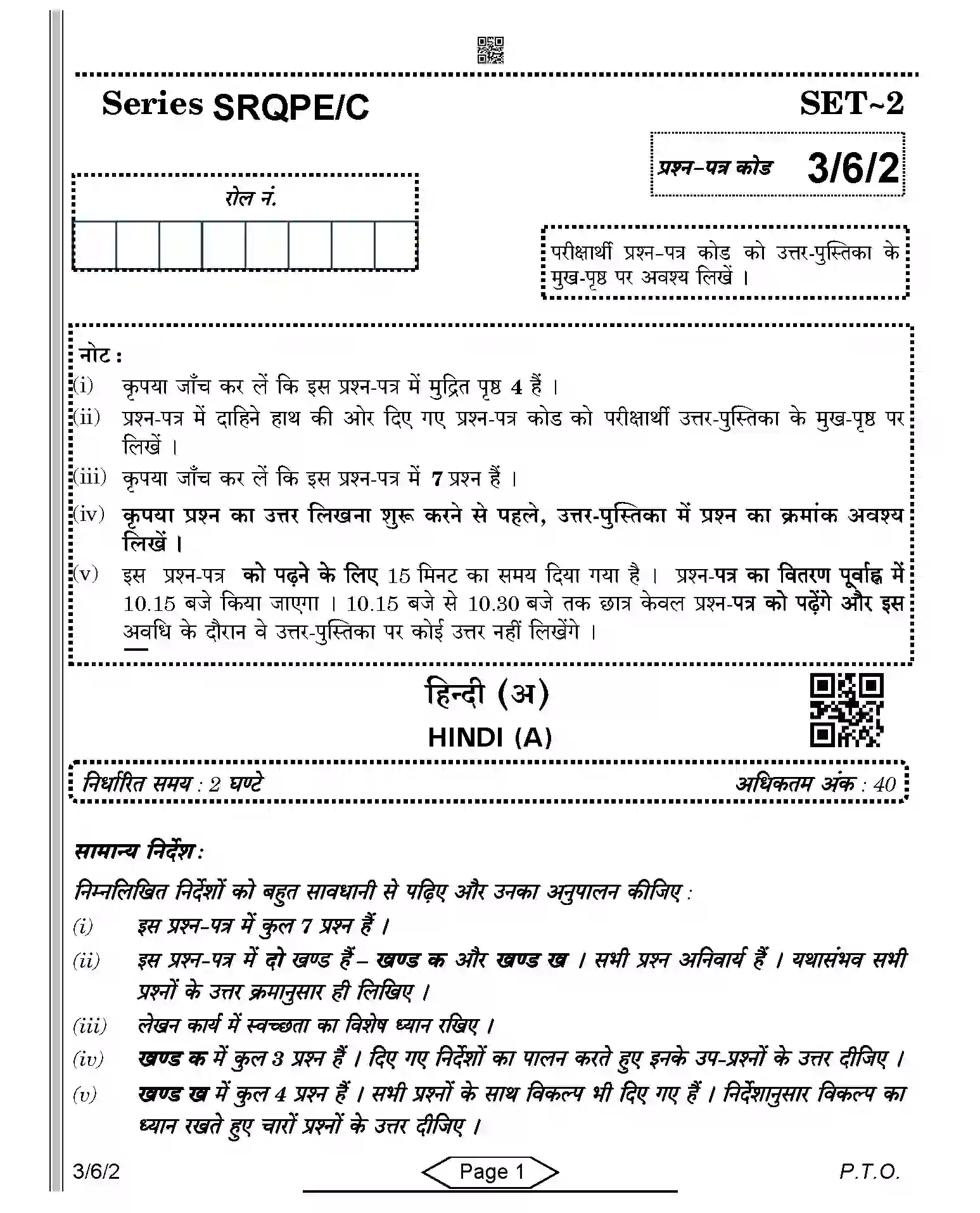 Series SRQPE/C

SET~2

प्रश्न-पत्र कोड 3/6/2

रोल नं.

परीक्षार्थी प्रश्न-पत्र कोड को उत्तर-पुस्तिका के मुख-पृष्ठ पर अवश्य लिखें ।

नोट :

(i) कृपया जाँच कर लें कि इस प्रश्न-पत्र में मुद्रित पृष्ठ 4 हैं ।

(ii) प्रश्न-पत्र में दाहिने हाथ की ओर दिए गए प्रश्न-पत्र कोड को परीक्षार्थी उत्तर-पुस्तिका के मुख-पृष्ठ पर लिखें ।

(iii) कृपया जाँच कर लें कि इस प्रश्न-पत्र में 7 प्रश्न हैं ।

(iv) कृपया प्रश्न का उत्तर लिखना शुरू करने से पहले, उत्तर-पुस्तिका में प्रश्न का क्रमांक अवश्य लिखें ।

(v) इस प्रश्न-पत्र को पढ़ने के लिए 15 मिनट का समय दिया गया है । प्रश्न-पत्र का वितरण पूर्वाह्न में 10.15 बजे किया जाएगा । 10.15 बजे से 10.30 बजे तक छात्र केवल प्रश्न-पत्र को पढ़ेंगे और इस अवधि के दौरान वे उत्तर-पुस्तिका पर कोई उत्तर नहीं लिखेंगे ।

हिन्दी (अ)

HINDI (A)

निर्धारित समय : 2 घण्टे
अधिकतम अंक : 40

सामान्य निर्देश :

निम्नलिखित निर्देशों को बहुत सावधानी से पढ़िए और उनका अनुपालन कीजिए :

(i) इस प्रश्न-पत्र में कुल 7 प्रश्न हैं ।

(ii) इस प्रश्न-पत्र में दो खण्ड हैं – खण्ड क और खण्ड ख । सभी प्रश्न अनिवार्य हैं । यथासंभव सभी प्रश्नों के उत्तर क्रमानुसार ही लिखिए ।

(iii) लेखन कार्य में स्वच्छता का विशेष ध्यान रखिए ।

(iv) खण्ड क में कुल 3 प्रश्न हैं । दिए गए निर्देशों का पालन करते हुए इनके उप-प्रश्नों के उत्तर दीजिए ।

(v) खण्ड ख में कुल 4 प्रश्न हैं । सभी प्रश्नों के साथ विकल्प भी दिए गए हैं । निर्देशानुसार विकल्प का ध्यान रखते हुए चारों प्रश्नों के उत्तर दीजिए ।

3/6/2
Page 1
P.T.O.